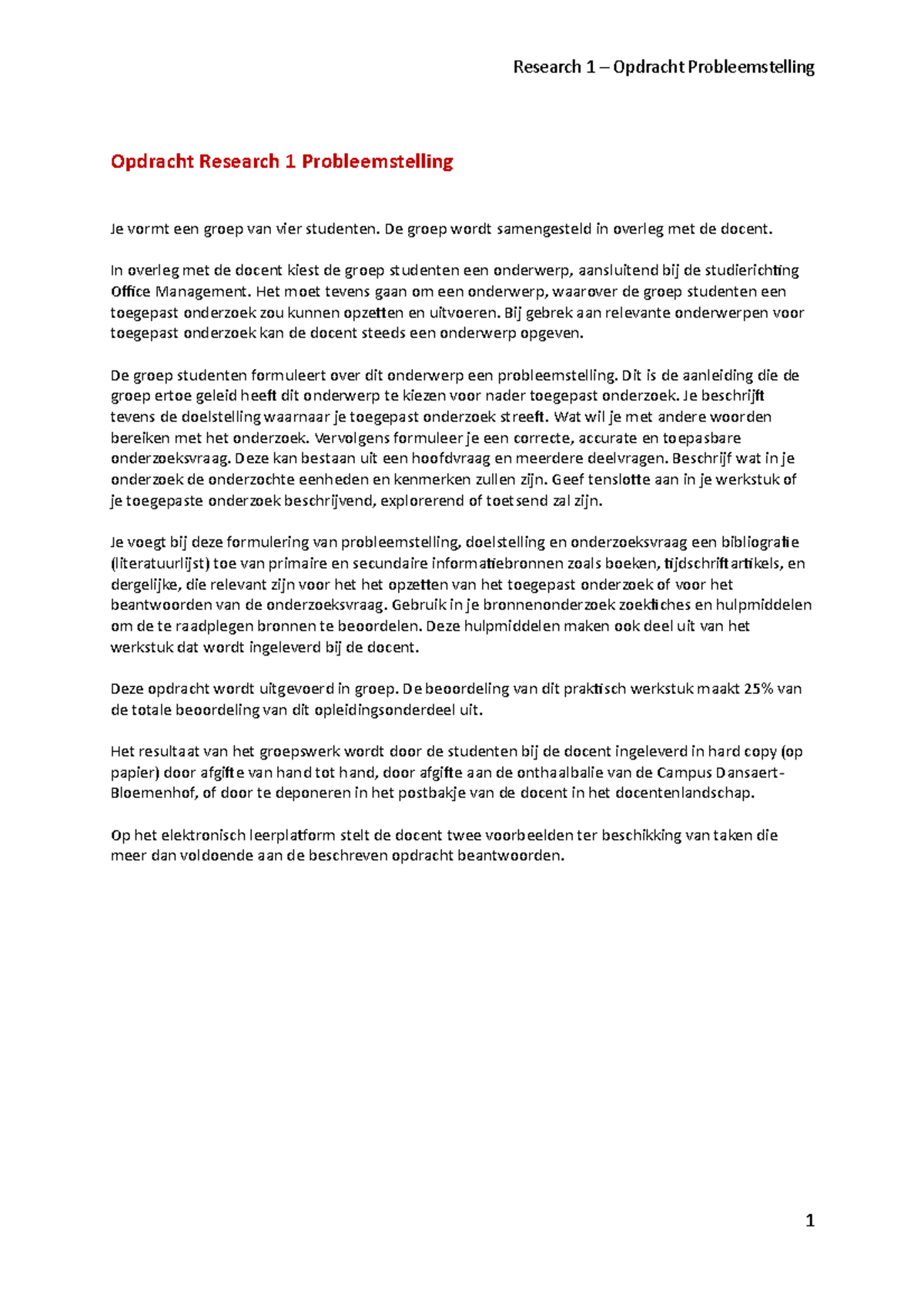 Research 1 – Opdracht Probleemstelling

Opdracht Research 1 Probleemstelling

Je vormt een groep van vier studenten. De groep wordt samengesteld in overleg met de docent.

In overleg met de docent kiest de groep studenten een onderwerp, aansluitend bij de studierichting Office Management. Het moet tevens gaan om een onderwerp, waarover de groep studenten een toegepast onderzoek zou kunnen opzetten en uitvoeren. Bij gebrek aan relevante onderwerpen voor toegepast onderzoek kan de docent steeds een onderwerp opgeven.

De groep studenten formuleert over dit onderwerp een probleemstelling. Dit is de aanleiding die de groep ertoe geleid heeft dit onderwerp te kiezen voor nader toegepast onderzoek. Je beschrijft tevens de doelstelling waarnaar je toegepast onderzoek streeft. Wat wil je met andere woorden bereiken met het onderzoek. Vervolgens formuleer je een correcte, accurate en toepasbare onderzoeksvraag. Deze kan bestaan uit een hoofdvraag en meerdere deelvragen. Beschrijf wat in je onderzoek de onderzochte eenheden en kenmerken zullen zijn. Geef tenslotte aan in je werkstuk of je toegepaste onderzoek beschrijvend, explorerend of toetsend zal zijn.

Je voegt bij deze formulering van probleemstelling, doelstelling en onderzoeksvraag een bibliografie (literatuurlijst) toe van primaire en secundaire informatiebronnen zoals boeken, tijdschriftartikels, en dergelijke, die relevant zijn voor het het opzetten van het toegepast onderzoek of voor het beantwoorden van de onderzoeksvraag. Gebruik in je bronnenonderzoek zoekfiches en hulpmiddelen om de te raadplegen bronnen te beoordelen. Deze hulpmiddelen maken ook deel uit van het werkstuk dat wordt ingeleverd bij de docent.

Deze opdracht wordt uitgevoerd in groep. De beoordeling van dit praktisch werkstuk maakt 25% van de totale beoordeling van dit opleidingsonderdeel uit.

Het resultaat van het groepswerk wordt door de studenten bij de docent ingeleverd in hard copy (op papier) door afgifte van hand tot hand, door afgifte aan de onthaalbalie van de Campus Dansaert-Bloemenhof, of door te deponeren in het postbakje van de docent in het docentenlandschap.

Op het elektronisch leerplatform stelt de docent twee voorbeelden ter beschikking van taken die meer dan voldoende aan de beschreven opdracht beantwoorden.

1